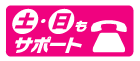 土・日も
サポート